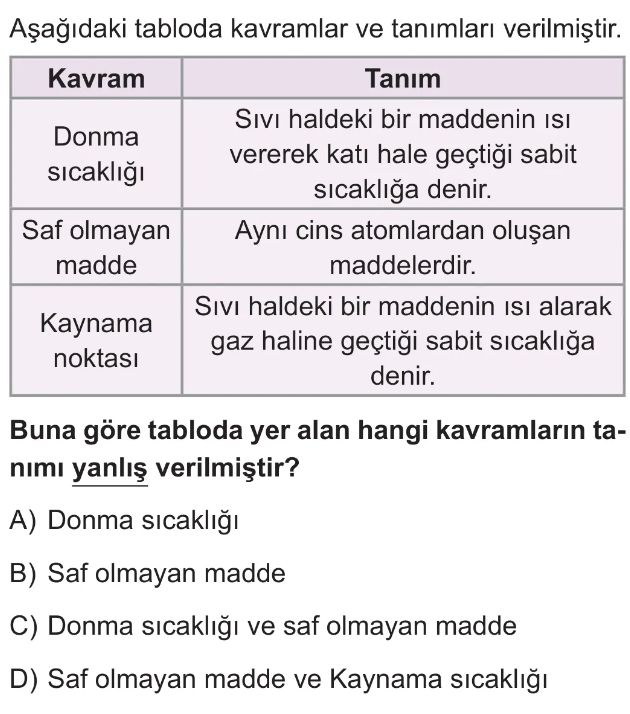 Aşağıdaki tabloda kavramlar ve tanımları verilmiştir.

| Kavram | Tanım |
|---|---|
| Donma sıcaklığı | Sıvı haldeki bir maddenin ısı vererek katı hale geçtiği sabit sıcaklığa denir. |
| Saf olmayan madde | Aynı cins atomlardan oluşan maddelerdir. |
| Kaynama noktası | Sıvı haldeki bir maddenin ısı alarak gaz haline geçtiği sabit sıcaklığa denir. |

Buna göre tabloda yer alan hangi kavramların tanımı yanlış verilmiştir?

A) Donma sıcaklığı

B) Saf olmayan madde

C) Donma sıcaklığı ve saf olmayan madde

D) Saf olmayan madde ve Kaynama sıcaklığı